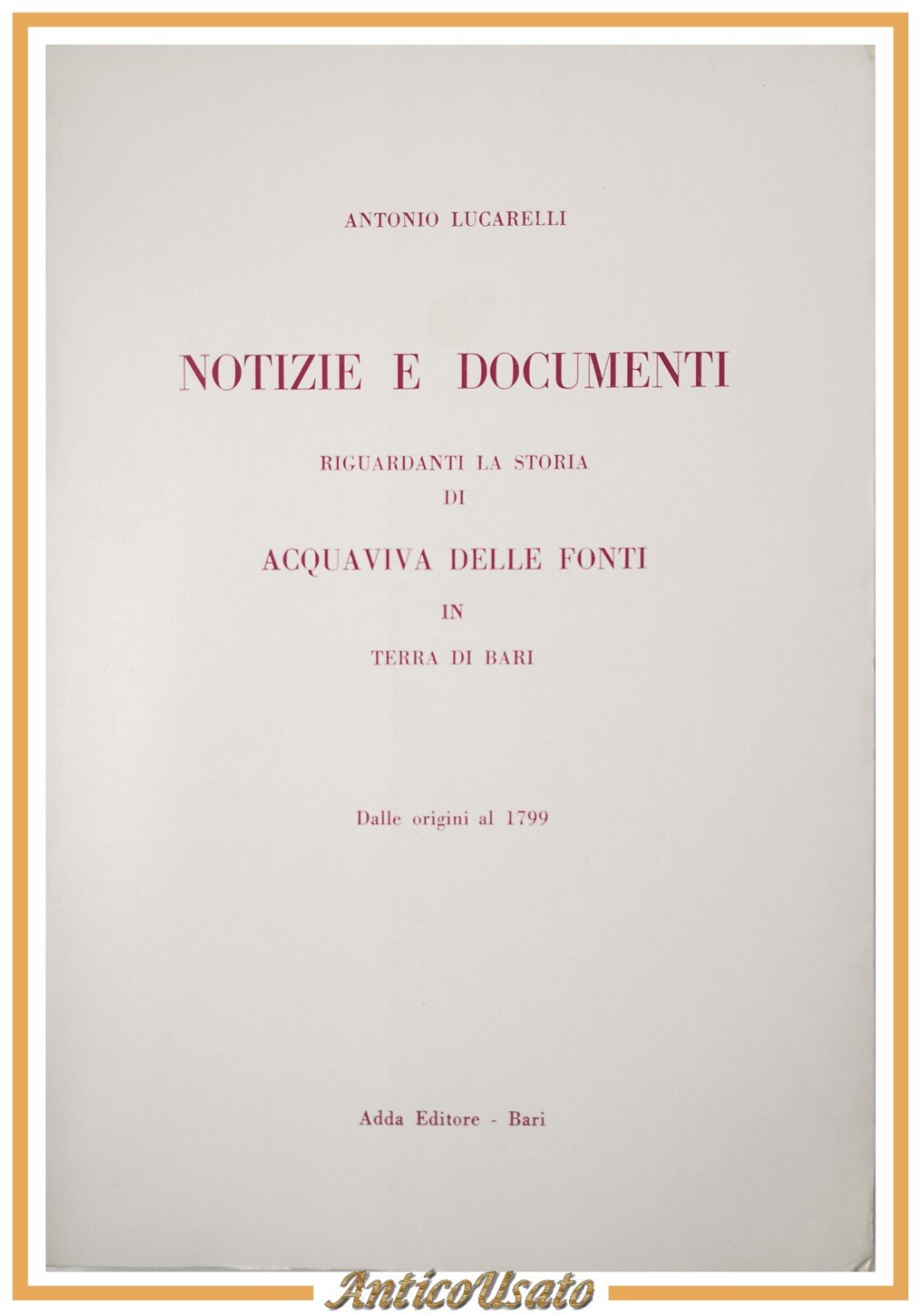 ANTONIO LUCARELLI

NOTIZIE E DOCUMENTI

RIGUARDANTI LA STORIA
DI

ACQUAVIVA DELLE FONTI

IN

TERRA DI BARI

Dalle origini al 1799

Adda Editore - Bari

AnticoUsato